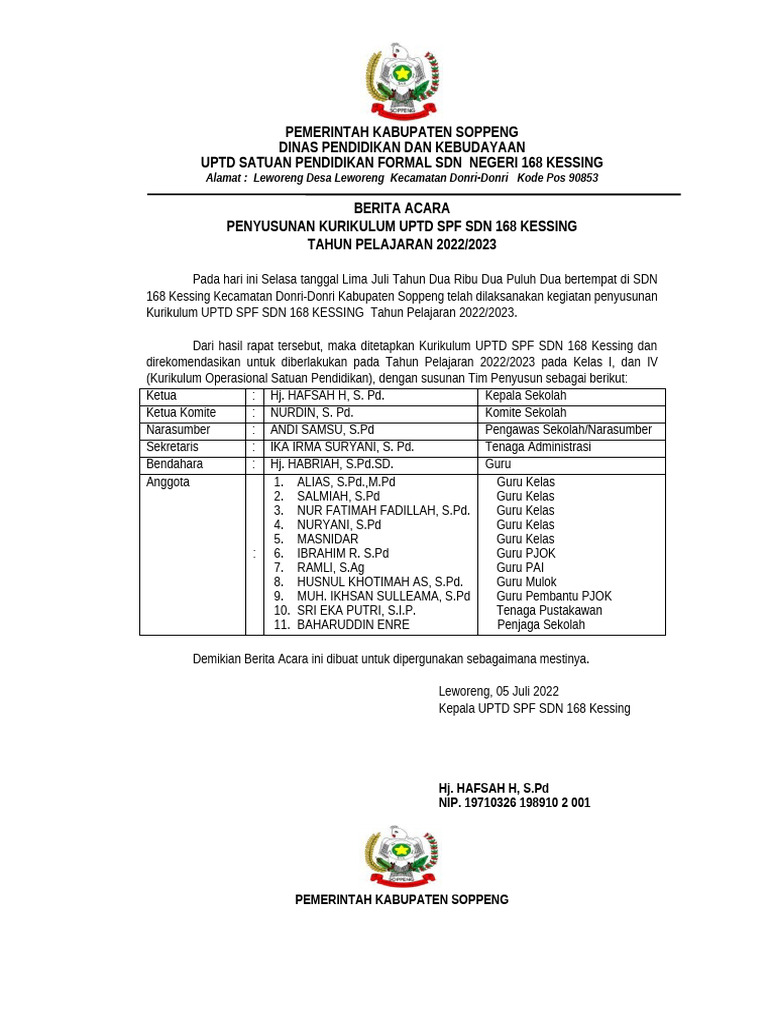 SOPPENG

PEMERINTAH KABUPATEN SOPPENG
DINAS PENDIDIKAN DAN KEBUDAYAAN
UPTD SATUAN PENDIDIKAN FORMAL SDN NEGERI 168 KESSING
Alamat : Leworeng Desa Leworeng Kecamatan Donri-Donri Kode Pos 90853

BERITA ACARA
PENYUSUNAN KURIKULUM UPTD SPF SDN 168 KESSING
TAHUN PELAJARAN 2022/2023

Pada hari ini Selasa tanggal Lima Juli Tahun Dua Ribu Dua Puluh Dua bertempat di SDN 168 Kessing Kecamatan Donri-Donri Kabupaten Soppeng telah dilaksanakan kegiatan penyusunan Kurikulum UPTD SPF SDN 168 KESSING Tahun Pelajaran 2022/2023.

Dari hasil rapat tersebut, maka ditetapkan Kurikulum UPTD SPF SDN 168 Kessing dan direkomendasikan untuk diberlakukan pada Tahun Pelajaran 2022/2023 pada Kelas I, dan IV (Kurikulum Operasional Satuan Pendidikan), dengan susunan Tim Penyusun sebagai berikut:

| Ketua | : | Hj. HAFSAH H, S. Pd. | Kepala Sekolah |
|---|---|---|---|
| Ketua Komite | : | NURDIN, S. Pd. | Komite Sekolah |
| Narasumber | : | ANDI SAMSU, S.Pd | Pengawas Sekolah/Narasumber |
| Sekretaris | : | IKA IRMA SURYANI, S. Pd. | Tenaga Administrasi |
| Bendahara | : | Hj. HABRIAH, S.Pd.SD. | Guru |
| Anggota | : | 1. ALIAS, S.Pd.,M.Pd<br>2. SALMIAH, S.Pd<br>3. NUR FATIMAH FADILLAH, S.Pd.<br>4. NURYANI, S.Pd<br>5. MASNIDAR<br>6. IBRAHIM R. S.Pd<br>7. RAMLI, S.Ag<br>8. HUSNUL KHOTIMAH AS, S.Pd.<br>9. MUH. IKHSAN SULLEAMA, S.Pd<br>10. SRI EKA PUTRI, S.I.P.<br>11. BAHARUDDIN ENRE | Guru Kelas<br>Guru Kelas<br>Guru Kelas<br>Guru Kelas<br>Guru Kelas<br>Guru PJOK<br>Guru PAI<br>Guru Mulok<br>Guru Pembantu PJOK<br>Tenaga Pustakawan<br>Penjaga Sekolah |

Demikian Berita Acara ini dibuat untuk dipergunakan sebagaimana mestinya.

Leworeng, 05 Juli 2022
Kepala UPTD SPF SDN 168 Kessing

Hj. HAFSAH H, S.Pd
NIP. 19710326 198910 2 001

SOPPENG

PEMERINTAH KABUPATEN SOPPENG